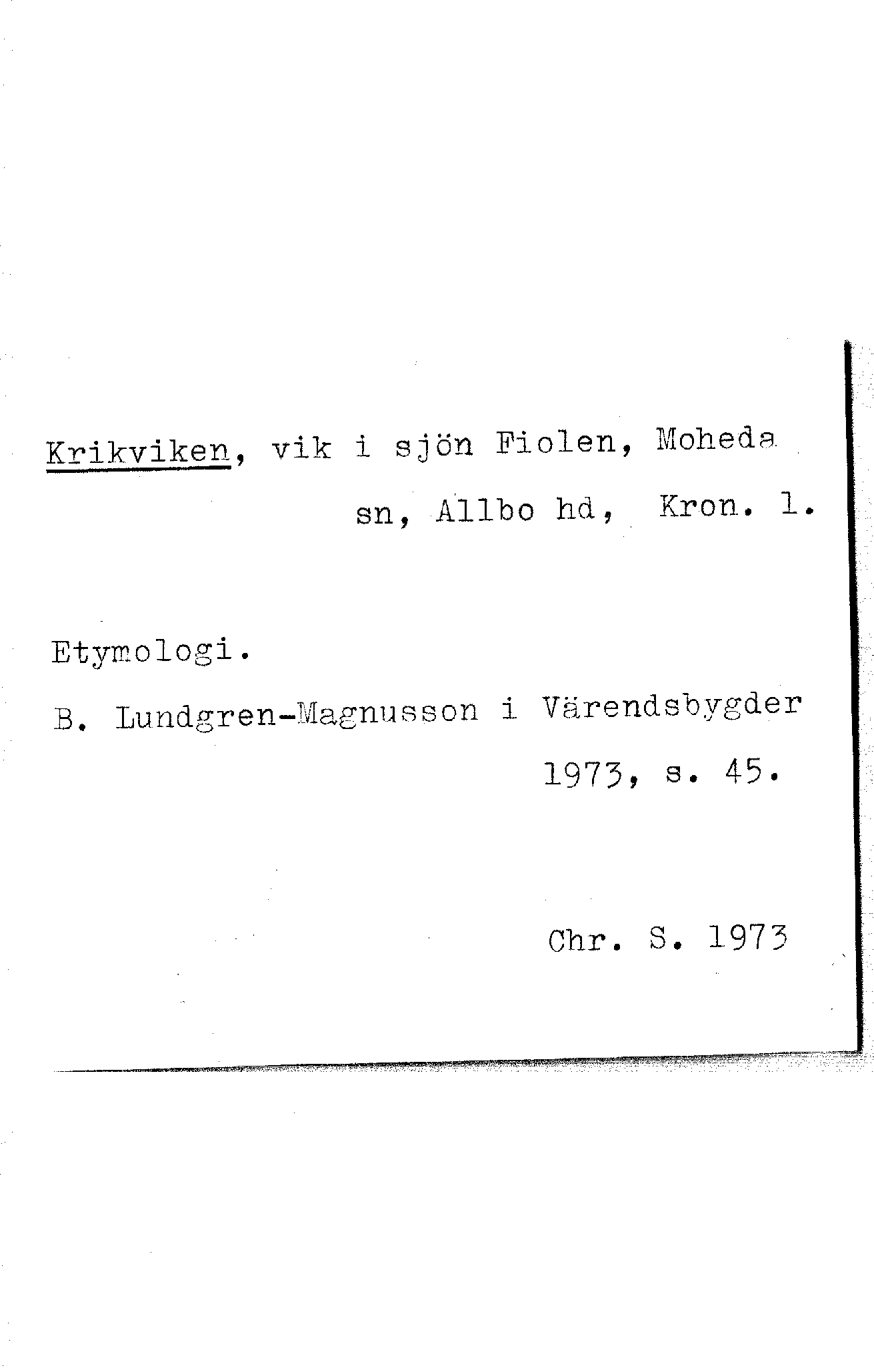 Krikviken, vik i sjön Fiolen, Moheda sn, Allbo hd, Kron. l.

Etymologi.

B. Lundgren-Magnusson i Värendsbygder 1973, s. 45.

Chr. S. 1973